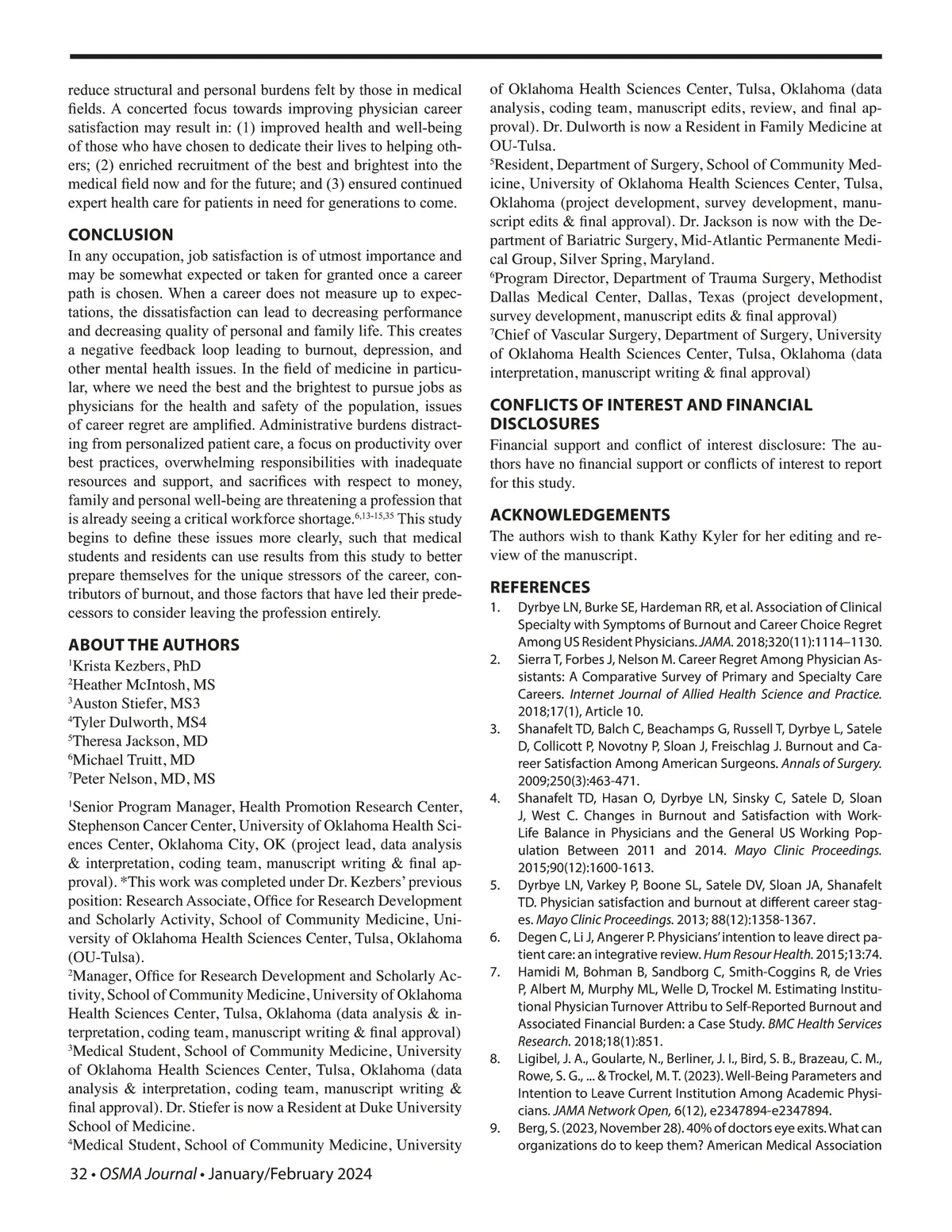 reduce structural and personal burdens felt by those in medical fields. A concerted focus towards improving physician career satisfaction may result in: (1) improved health and well-being of those who have chosen to dedicate their lives to helping others; (2) enriched recruitment of the best and brightest into the medical field now and for the future; and (3) ensured continued expert health care for patients in need for generations to come.

CONCLUSION
In any occupation, job satisfaction is of utmost importance and may be somewhat expected or taken for granted once a career path is chosen. When a career does not measure up to expectations, the dissatisfaction can lead to decreasing performance and decreasing quality of personal and family life. This creates a negative feedback loop leading to burnout, depression, and other mental health issues. In the field of medicine in particular, where we need the best and the brightest to pursue jobs as physicians for the health and safety of the population, issues of career regret are amplified. Administrative burdens distracting from personalized patient care, a focus on productivity over best practices, overwhelming responsibilities with inadequate resources and support, and sacrifices with respect to money, family and personal well-being are threatening a profession that is already seeing a critical workforce shortage.$^{6,13-15,35}$ This study begins to define these issues more clearly, such that medical students and residents can use results from this study to better prepare themselves for the unique stressors of the career, contributors of burnout, and those factors that have led their predecessors to consider leaving the profession entirely.

ABOUT THE AUTHORS
$^1$Krista Kezbers, PhD
$^2$Heather McIntosh, MS
$^3$Auston Stiefer, MS3
$^4$Tyler Dulworth, MS4
$^5$Theresa Jackson, MD
$^6$Michael Truitt, MD
$^7$Peter Nelson, MD, MS

$^1$Senior Program Manager, Health Promotion Research Center, Stephenson Cancer Center, University of Oklahoma Health Sciences Center, Oklahoma City, OK (project lead, data analysis & interpretation, coding team, manuscript writing & final approval). *This work was completed under Dr. Kezbers' previous position: Research Associate, Office for Research Development and Scholarly Activity, School of Community Medicine, University of Oklahoma Health Sciences Center, Tulsa, Oklahoma (OU-Tulsa).
$^2$Manager, Office for Research Development and Scholarly Activity, School of Community Medicine, University of Oklahoma Health Sciences Center, Tulsa, Oklahoma (data analysis & interpretation, coding team, manuscript writing & final approval)
$^3$Medical Student, School of Community Medicine, University of Oklahoma Health Sciences Center, Tulsa, Oklahoma (data analysis & interpretation, coding team, manuscript writing & final approval). Dr. Stiefer is now a Resident at Duke University School of Medicine.
$^4$Medical Student, School of Community Medicine, University of Oklahoma Health Sciences Center, Tulsa, Oklahoma (data analysis, coding team, manuscript edits, review, and final approval). Dr. Dulworth is now a Resident in Family Medicine at OU-Tulsa.
$^5$Resident, Department of Surgery, School of Community Medicine, University of Oklahoma Health Sciences Center, Tulsa, Oklahoma (project development, survey development, manuscript edits & final approval). Dr. Jackson is now with the Department of Bariatric Surgery, Mid-Atlantic Permanente Medical Group, Silver Spring, Maryland.
$^6$Program Director, Department of Trauma Surgery, Methodist Dallas Medical Center, Dallas, Texas (project development, survey development, manuscript edits & final approval)
$^7$Chief of Vascular Surgery, Department of Surgery, University of Oklahoma Health Sciences Center, Tulsa, Oklahoma (data interpretation, manuscript writing & final approval)

CONFLICTS OF INTEREST AND FINANCIAL DISCLOSURES
Financial support and conflict of interest disclosure: The authors have no financial support or conflicts of interest to report for this study.

ACKNOWLEDGEMENTS
The authors wish to thank Kathy Kyler for her editing and review of the manuscript.

REFERENCES
1. Dyrbye LN, Burke SE, Hardeman RR, et al. Association of Clinical Specialty with Symptoms of Burnout and Career Choice Regret Among US Resident Physicians. JAMA. 2018;320(11):1114–1130.
2. Sierra T, Forbes J, Nelson M. Career Regret Among Physician Assistants: A Comparative Survey of Primary and Specialty Care Careers. Internet Journal of Allied Health Science and Practice. 2018;17(1), Article 10.
3. Shanafelt TD, Balch C, Beachamps G, Russell T, Dyrbye L, Satele D, Collicott P, Novotny P, Sloan J, Freischlag J. Burnout and Career Satisfaction Among American Surgeons. Annals of Surgery. 2009;250(3):463-471.
4. Shanafelt TD, Hasan O, Dyrbye LN, Sinsky C, Satele D, Sloan J, West C. Changes in Burnout and Satisfaction with Work-Life Balance in Physicians and the General US Working Population Between 2011 and 2014. Mayo Clinic Proceedings. 2015;90(12):1600-1613.
5. Dyrbye LN, Varkey P, Boone SL, Satele DV, Sloan JA, Shanafelt TD. Physician satisfaction and burnout at different career stages. Mayo Clinic Proceedings. 2013; 88(12):1358-1367.
6. Degen C, Li J, Angerer P. Physicians' intention to leave direct patient care: an integrative review. Hum Resour Health. 2015;13:74.
7. Hamidi M, Bohman B, Sandborg C, Smith-Coggins R, de Vries P, Albert M, Murphy ML, Welle D, Trockel M. Estimating Institutional Physician Turnover Attribu to Self-Reported Burnout and Associated Financial Burden: a Case Study. BMC Health Services Research. 2018;18(1):851.
8. Ligibel, J. A., Goularte, N., Berliner, J. I., Bird, S. B., Brazeau, C. M., Rowe, S. G., ... & Trockel, M. T. (2023). Well-Being Parameters and Intention to Leave Current Institution Among Academic Physicians. JAMA Network Open, 6(12), e2347894-e2347894.
9. Berg, S. (2023, November 28). 40% of doctors eye exits. What can organizations do to keep them? American Medical Association

32 • OSMA Journal • January/February 2024